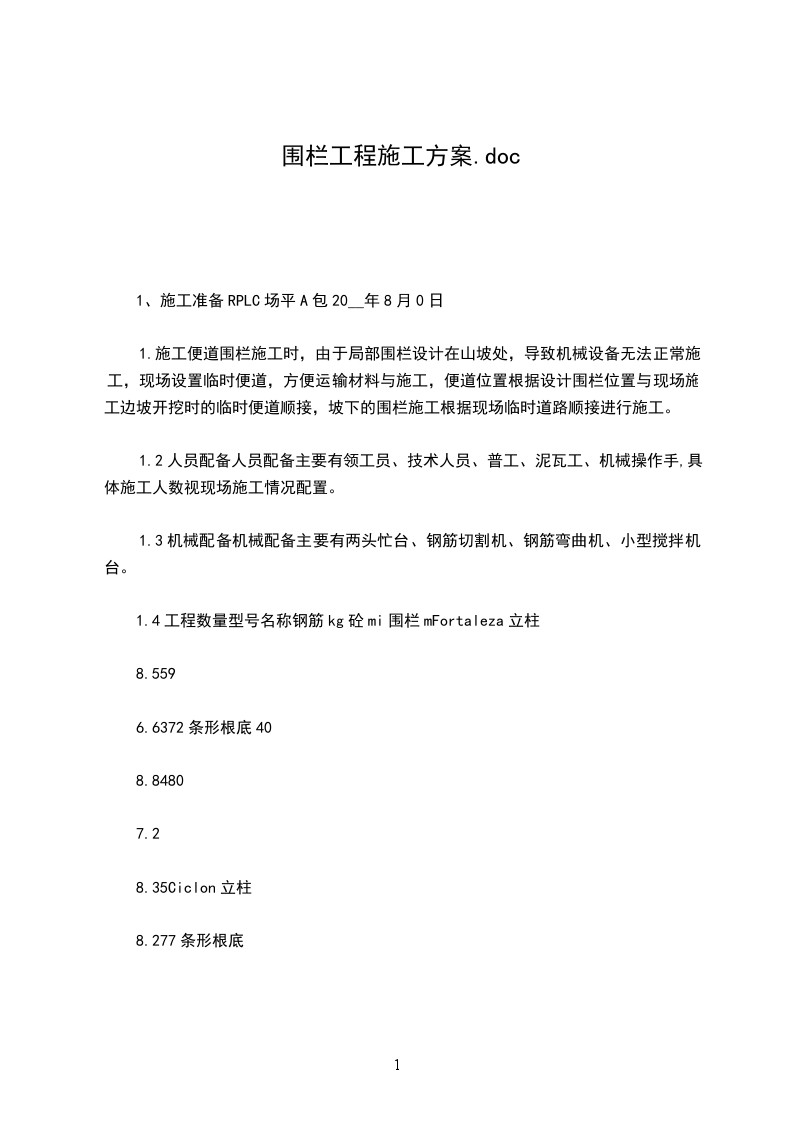 围栏工程施工方案.doc

1、施工准备 RPLC 场平 A 包 20__年 8 月 0 日

1.施工便道围栏施工时，由于局部围栏设计在山坡处，导致机械设备无法正常施工，现场设置临时便道，方便运输材料与施工，便道位置根据设计围栏位置与现场施工边坡开挖时的临时便道顺接，坡下的围栏施工根据现场临时道路顺接进行施工。

1.2 人员配备人员配备主要有领工员、技术人员、普工、泥瓦工、机械操作手,具体施工人数视现场施工情况配置。

1.3 机械配备机械配备主要有两头忙台、钢筋切割机、钢筋弯曲机、小型搅拌机台。

1.4 工程数量型号名称钢筋 kg 砼 mi 围栏 mFortaleza 立柱

8.559

6.6372 条形根底 40

8.8480

7.2

8.35Ciclon 立柱

8.277 条形根底

1